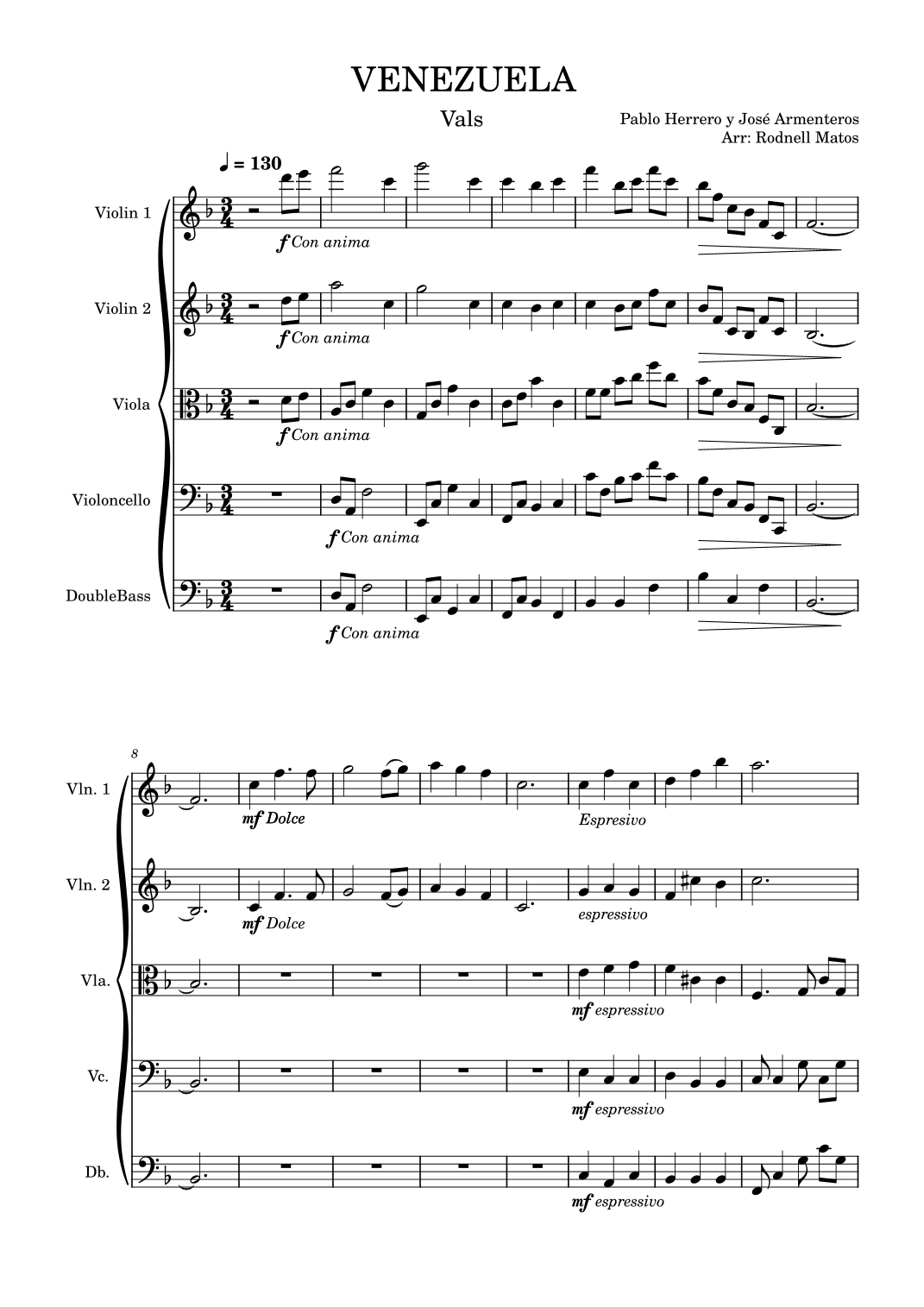 VENEZUELA

Vals

Pablo Herrero y José Armenteros
Arr: Rodnell Matos

♩ = 130

Violin 1
f Con anima

Violin 2
f Con anima

Viola
f Con anima

Violoncello
f Con anima

DoubleBass
f Con anima

8

Vln. 1
mf Dolce
Espresivo

Vln. 2
mf Dolce
espressivo

Vla.
mf espressivo

Vc.
mf espressivo

Db.
mf espressivo